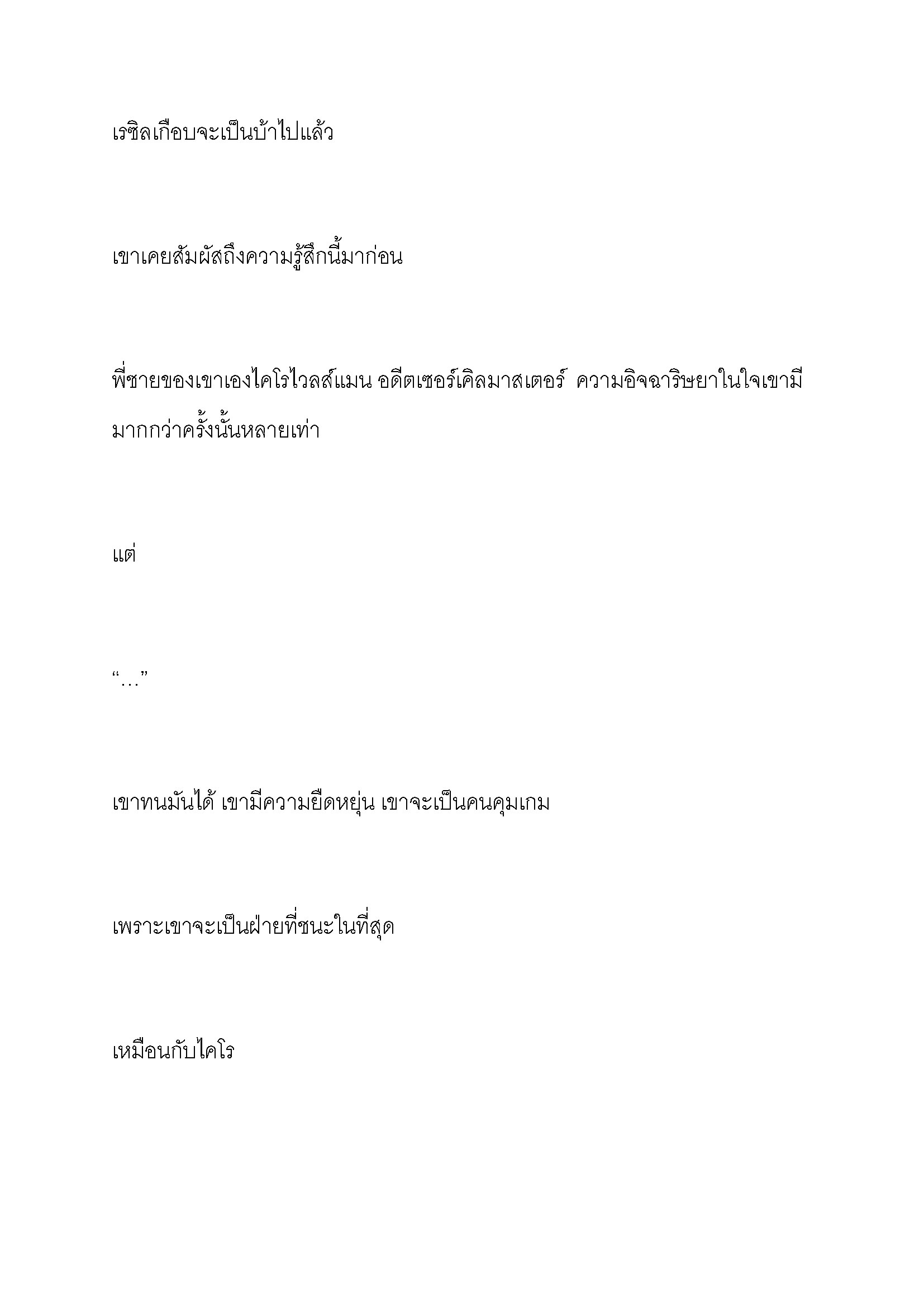 เรซิลเกือบจะเป็นบ้าไปแล้ว

เขาเคยสัมผัสถึงความรู้สึกนี้มาก่อน

พี่ชายของเขาเองไคโรไวลส์แมน อดีตเซอร์เคิลมาสเตอร์ ความอิจฉาริษยาในใจเขามีมากกว่าครั้งนั้นหลายเท่า

แต่

“…”

เขาทนมันได้ เขามีความยืดหยุ่น เขาจะเป็นคนคุมเกม

เพราะเขาจะเป็นฝ่ายที่ชนะในที่สุด

เหมือนกับไคโร